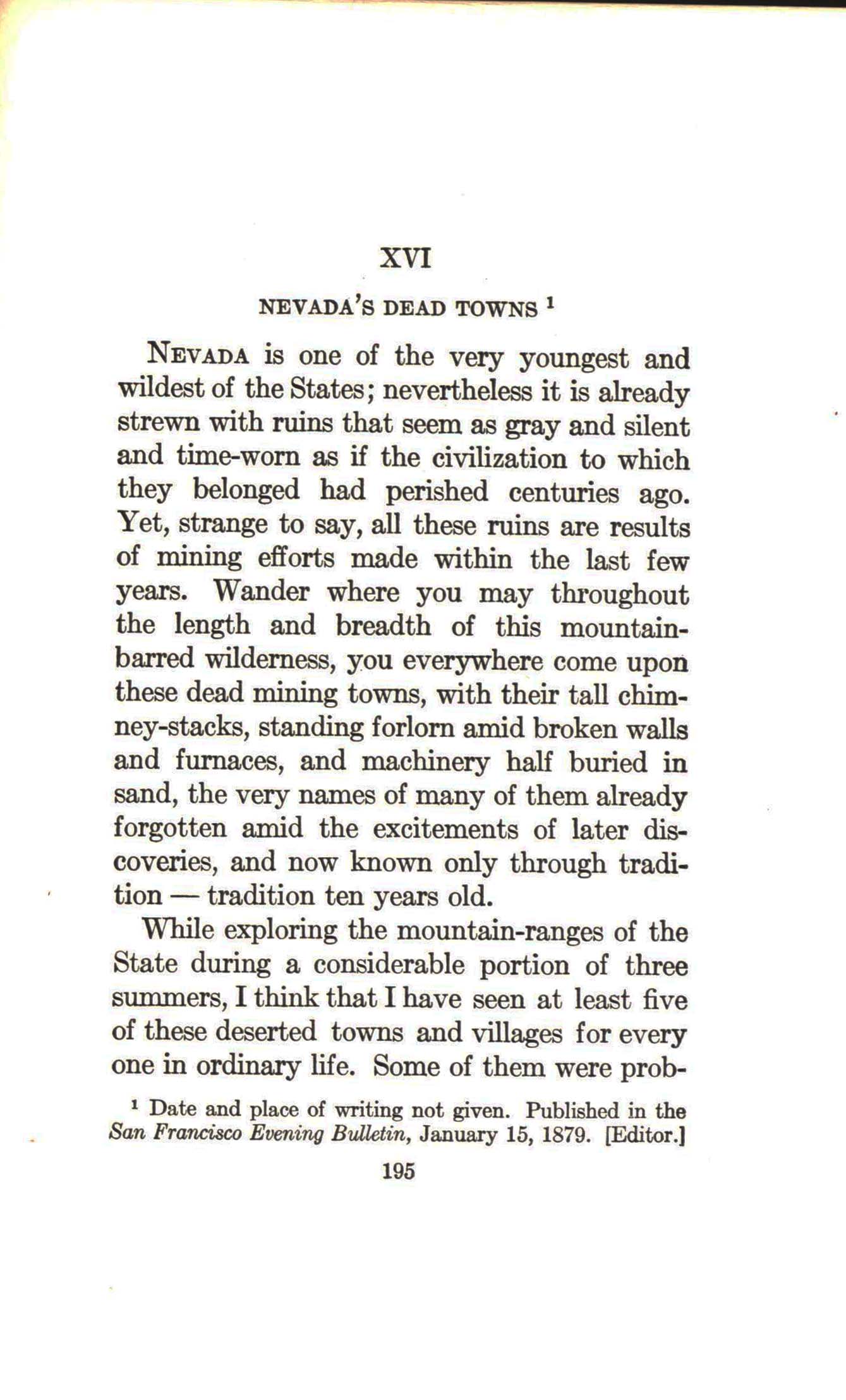 XVI

NEVADA'S DEAD TOWNS $^1$

NEVADA is one of the very youngest and wildest of the States; nevertheless it is already strewn with ruins that seem as gray and silent and time-worn as if the civilization to which they belonged had perished centuries ago. Yet, strange to say, all these ruins are results of mining efforts made within the last few years. Wander where you may throughout the length and breadth of this mountain-barred wilderness, you everywhere come upon these dead mining towns, with their tall chimney-stacks, standing forlorn amid broken walls and furnaces, and machinery half buried in sand, the very names of many of them already forgotten amid the excitements of later discoveries, and now known only through tradition — tradition ten years old.

While exploring the mountain-ranges of the State during a considerable portion of three summers, I think that I have seen at least five of these deserted towns and villages for every one in ordinary life. Some of them were prob-

$^1$ Date and place of writing not given. Published in the San Francisco Evening Bulletin, January 15, 1879. [Editor.]

195